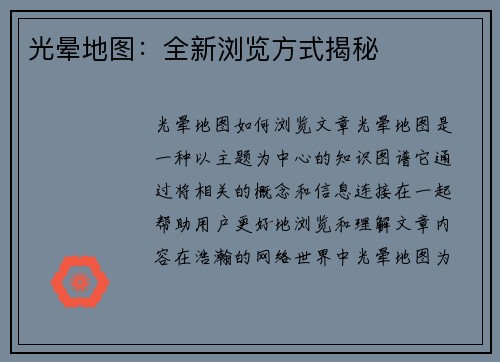 光晕地图：全新浏览方式揭秘

光晕地图如何浏览文章光晕地图是一种以主题为中心的知识图谱它通过将相关的概念和信息连接在一起帮助用户更好地浏览和理解文章内容在浩瀚的网络世界中光晕地图为